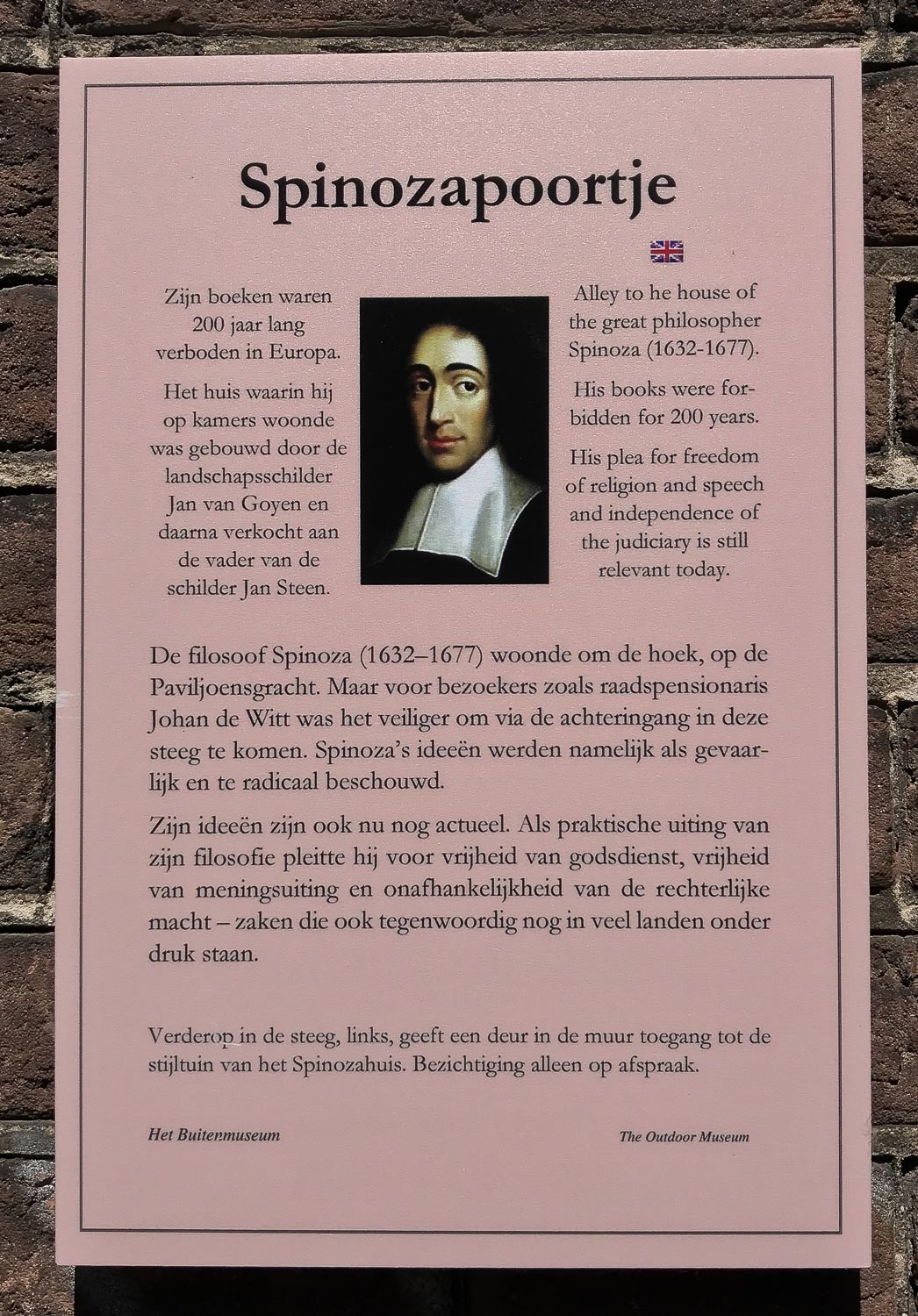 Spinozapoortje

Zijn boeken waren 200 jaar lang verboden in Europa.

Het huis waarin hij op kamers woonde was gebouwd door de landschapsschilder Jan van Goyen en daarna verkocht aan de vader van de schilder Jan Steen.

Alley to he house of the great philosopher Spinoza (1632-1677).

His books were forbidden for 200 years.

His plea for freedom of religion and speech and independence of the judiciary is still relevant today.

De filosoof Spinoza (1632–1677) woonde om de hoek, op de Paviljoensgracht. Maar voor bezoekers zoals raadspensionaris Johan de Witt was het veiliger om via de achteringang in deze steeg te komen. Spinoza's ideeën werden namelijk als gevaarlijk en te radicaal beschouwd.

Zijn ideeën zijn ook nu nog actueel. Als praktische uiting van zijn filosofie pleitte hij voor vrijheid van godsdienst, vrijheid van meningsuiting en onafhankelijkheid van de rechterlijke macht – zaken die ook tegenwoordig nog in veel landen onder druk staan.

Verderop in de steeg, links, geeft een deur in de muur toegang tot de stijltuin van het Spinozahuis. Bezichtiging alleen op afspraak.

Het Buitenmuseum

The Outdoor Museum